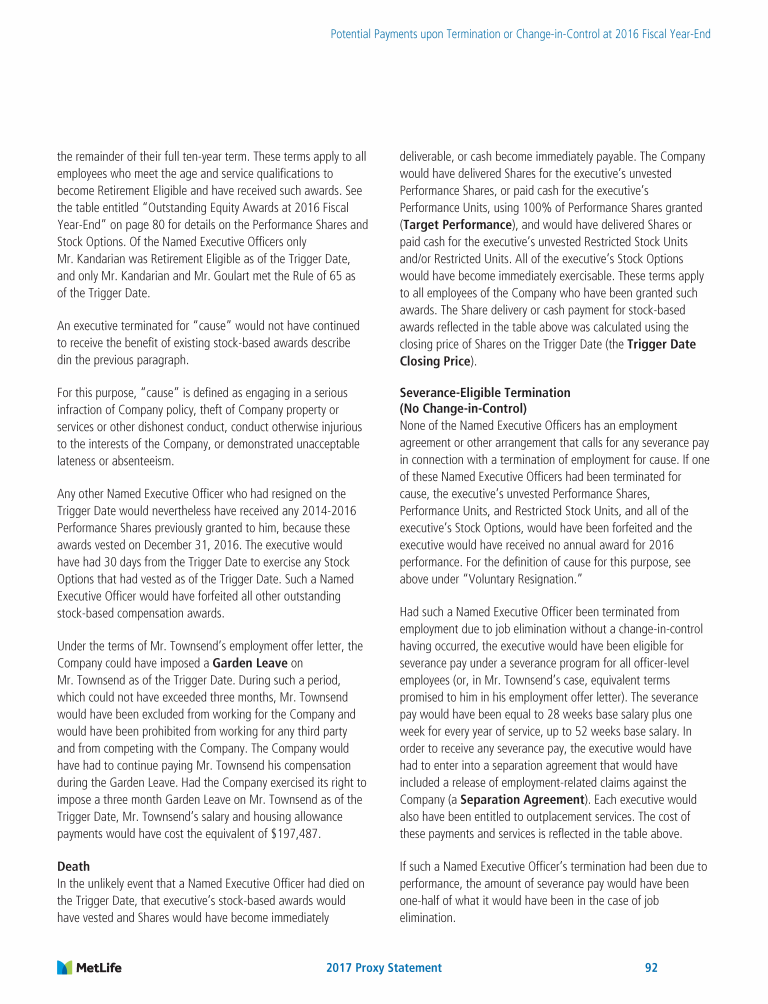 Potential Payments upon Termination or Change-in-Control at 2016 Fiscal Year-End

the remainder of their full ten-year term. These terms apply to all employees who meet the age and service qualifications to become Retirement Eligible and have received such awards. See the table entitled "Outstanding Equity Awards at 2016 Fiscal Year-End" on page 80 for details on the Performance Shares and Stock Options. Of the Named Executive Officers only Mr. Kandarian was Retirement Eligible as of the Trigger Date, and only Mr. Kandarian and Mr. Goulart met the Rule of 65 as of the Trigger Date.

An executive terminated for "cause" would not have continued to receive the benefit of existing stock-based awards describe din the previous paragraph.

For this purpose, "cause" is defined as engaging in a serious infraction of Company policy, theft of Company property or services or other dishonest conduct, conduct otherwise injurious to the interests of the Company, or demonstrated unacceptable lateness or absenteeism.

Any other Named Executive Officer who had resigned on the Trigger Date would nevertheless have received any 2014-2016 Performance Shares previously granted to him, because these awards vested on December 31, 2016. The executive would have had 30 days from the Trigger Date to exercise any Stock Options that had vested as of the Trigger Date. Such a Named Executive Officer would have forfeited all other outstanding stock-based compensation awards.

Under the terms of Mr. Townsend's employment offer letter, the Company could have imposed a **Garden Leave** on Mr. Townsend as of the Trigger Date. During such a period, which could not have exceeded three months, Mr. Townsend would have been excluded from working for the Company and would have been prohibited from working for any third party and from competing with the Company. The Company would have had to continue paying Mr. Townsend his compensation during the Garden Leave. Had the Company exercised its right to impose a three month Garden Leave on Mr. Townsend as of the Trigger Date, Mr. Townsend's salary and housing allowance payments would have cost the equivalent of $197,487.

**Death**
In the unlikely event that a Named Executive Officer had died on the Trigger Date, that executive's stock-based awards would have vested and Shares would have become immediately deliverable, or cash become immediately payable. The Company would have delivered Shares for the executive's unvested Performance Shares, or paid cash for the executive's Performance Units, using 100% of Performance Shares granted (**Target Performance**), and would have delivered Shares or paid cash for the executive's unvested Restricted Stock Units and/or Restricted Units. All of the executive's Stock Options would have become immediately exercisable. These terms apply to all employees of the Company who have been granted such awards. The Share delivery or cash payment for stock-based awards reflected in the table above was calculated using the closing price of Shares on the Trigger Date (the **Trigger Date Closing Price**).

**Severance-Eligible Termination (No Change-in-Control)**
None of the Named Executive Officers has an employment agreement or other arrangement that calls for any severance pay in connection with a termination of employment for cause. If one of these Named Executive Officers had been terminated for cause, the executive's unvested Performance Shares, Performance Units, and Restricted Stock Units, and all of the executive's Stock Options, would have been forfeited and the executive would have received no annual award for 2016 performance. For the definition of cause for this purpose, see above under "Voluntary Resignation."

Had such a Named Executive Officer been terminated from employment due to job elimination without a change-in-control having occurred, the executive would have been eligible for severance pay under a severance program for all officer-level employees (or, in Mr. Townsend's case, equivalent terms promised to him in his employment offer letter). The severance pay would have been equal to 28 weeks base salary plus one week for every year of service, up to 52 weeks base salary. In order to receive any severance pay, the executive would have had to enter into a separation agreement that would have included a release of employment-related claims against the Company (a **Separation Agreement**). Each executive would also have been entitled to outplacement services. The cost of these payments and services is reflected in the table above.

If such a Named Executive Officer's termination had been due to performance, the amount of severance pay would have been one-half of what it would have been in the case of job elimination.

MetLife 2017 Proxy Statement 92